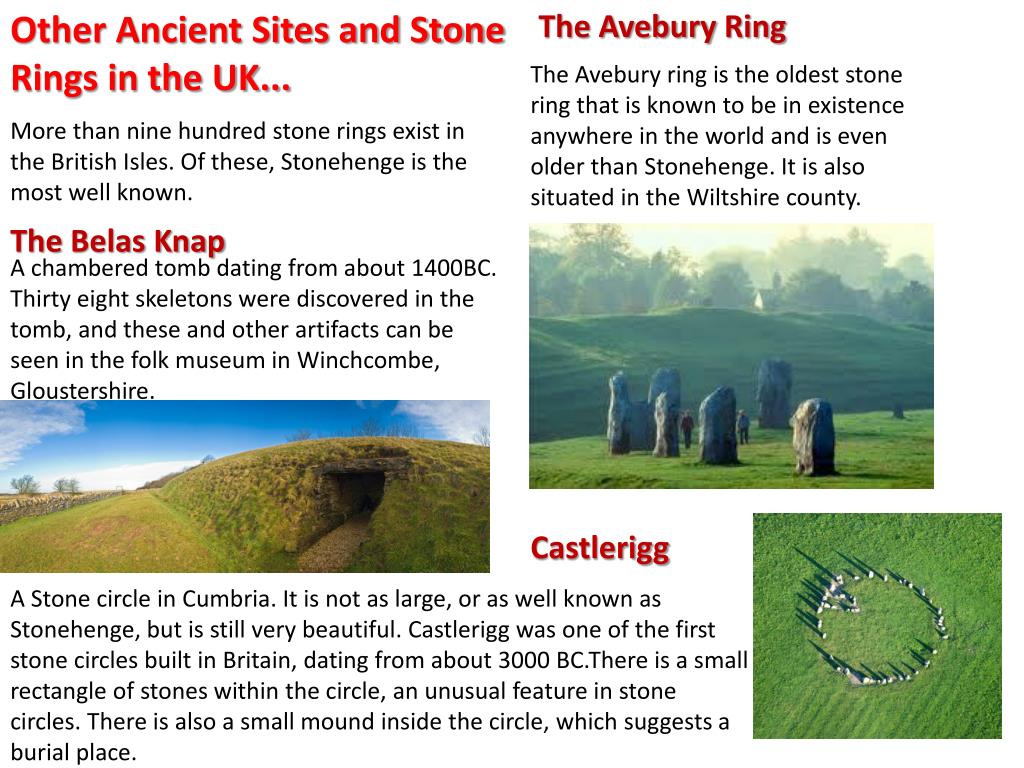 Other Ancient Sites and Stone Rings in the UK...

More than nine hundred stone rings exist in the British Isles. Of these, Stonehenge is the most well known.

The Belas Knap

A chambered tomb dating from about 1400BC. Thirty eight skeletons were discovered in the tomb, and these and other artifacts can be seen in the folk museum in Winchcombe, Gloustershire.

The Avebury Ring

The Avebury ring is the oldest stone ring that is known to be in existence anywhere in the world and is even older than Stonehenge. It is also situated in the Wiltshire county.

Castlerigg

A Stone circle in Cumbria. It is not as large, or as well known as Stonehenge, but is still very beautiful. Castlerigg was one of the first stone circles built in Britain, dating from about 3000 BC.There is a small rectangle of stones within the circle, an unusual feature in stone circles. There is also a small mound inside the circle, which suggests a burial place.